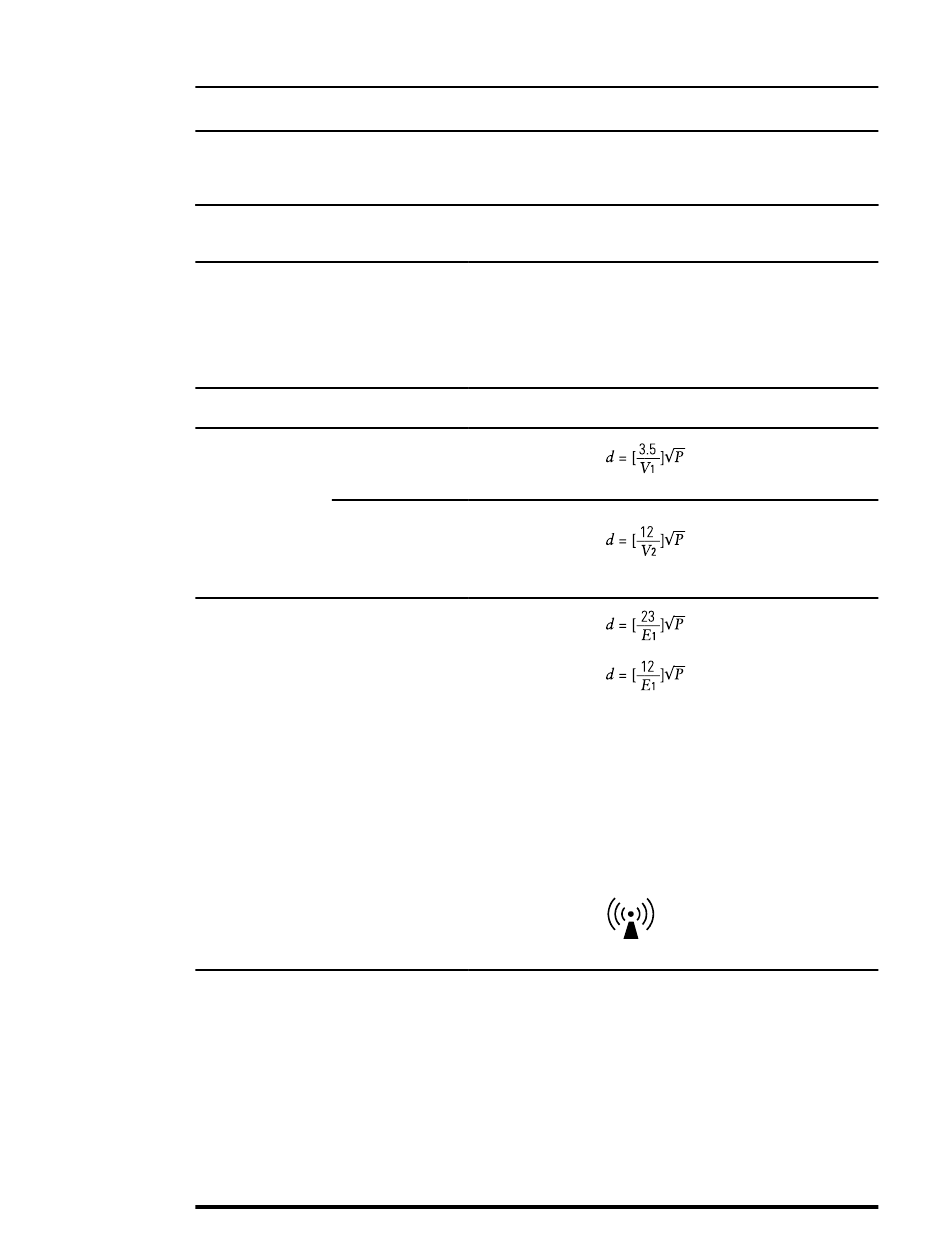 $d = [\frac{3.5}{V_1}]\sqrt{P}$

$d = [\frac{12}{V_2}]\sqrt{P}$

$d = [\frac{23}{E_1}]\sqrt{P}$

$d = [\frac{12}{E_1}]\sqrt{P}$